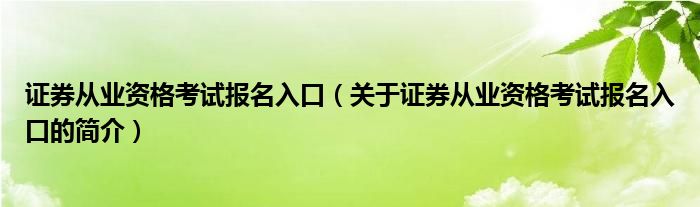 证券从业资格考试报名入口（关于证券从业资格考试报名入口的简介）